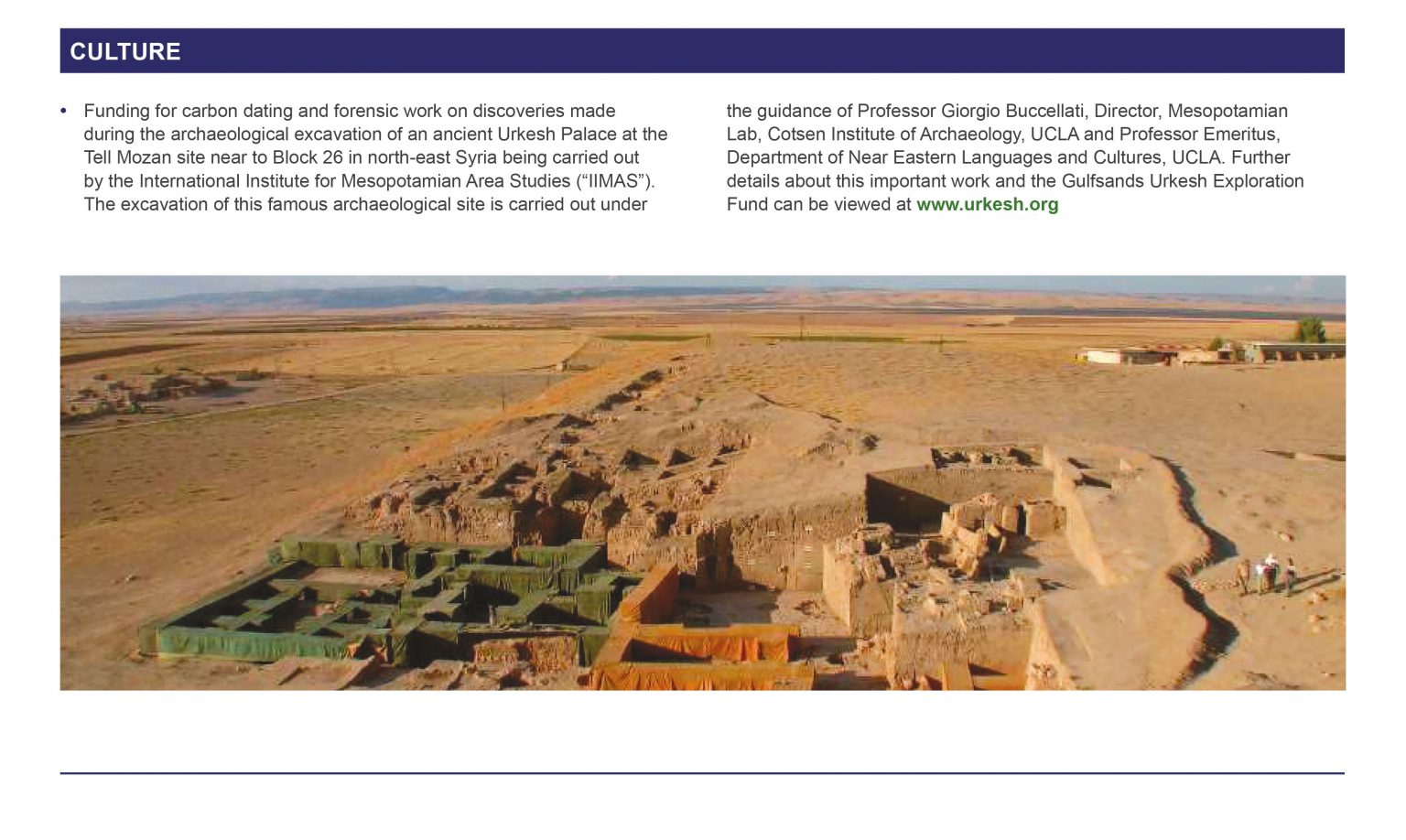 CULTURE

• Funding for carbon dating and forensic work on discoveries made during the archaeological excavation of an ancient Urkesh Palace at the Tell Mozan site near to Block 26 in north-east Syria being carried out by the International Institute for Mesopotamian Area Studies (“IIMAS”). The excavation of this famous archaeological site is carried out under the guidance of Professor Giorgio Buccellati, Director, Mesopotamian Lab, Cotsen Institute of Archaeology, UCLA and Professor Emeritus, Department of Near Eastern Languages and Cultures, UCLA. Further details about this important work and the Gulfsands Urkesh Exploration Fund can be viewed at www.urkesh.org